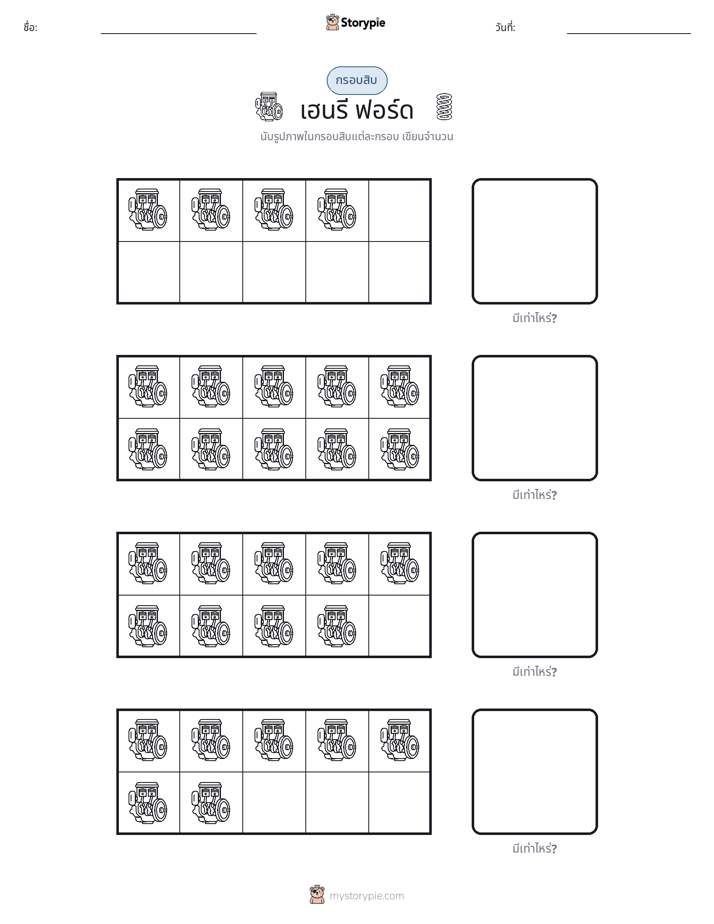 ชื่อ: ____ Storypie วันที่: ____

กรอบสิบ

เฮนรี ฟอร์ด

นับรูปภาพในกรอบสิบแต่ละกรอบ เขียนจำนวน

มีเท่าไหร่?

มีเท่าไหร่?

มีเท่าไหร่?

มีเท่าไหร่?

mystorypie.com